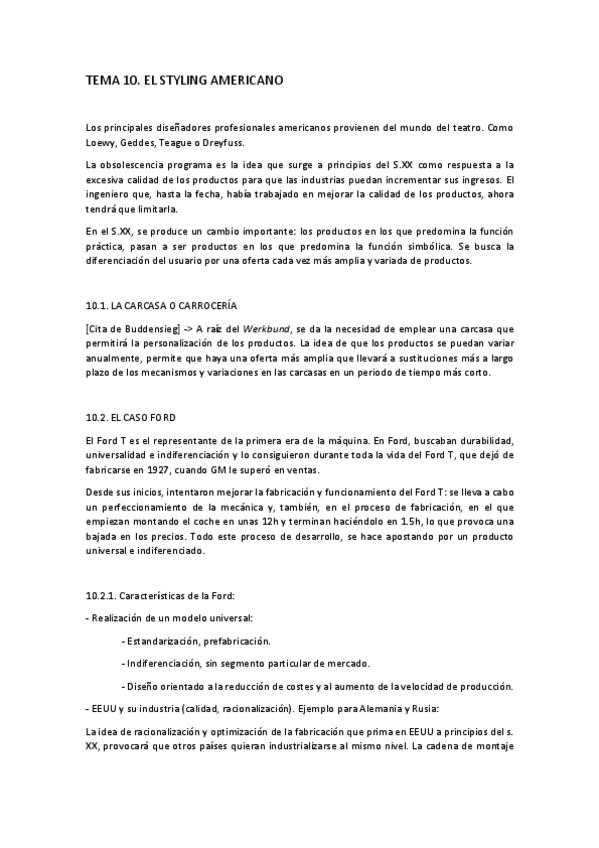 TEMA 10. EL STYLING AMERICANO

Los principales diseñadores profesionales americanos provienen del mundo del teatro. Como Loewy, Geddes, Teague o Dreyfuss.

La obsolescencia programa es la idea que surge a principios del S.XX como respuesta a la excesiva calidad de los productos para que las industrias puedan incrementar sus ingresos. El ingeniero que, hasta la fecha, había trabajado en mejorar la calidad de los productos, ahora tendrá que limitarla.

En el S.XX, se produce un cambio importante: los productos en los que predomina la función práctica, pasan a ser productos en los que predomina la función simbólica. Se busca la diferenciación del usuario por una oferta cada vez más amplia y variada de productos.

10.1. LA CARCASA O CARROCERÍA

[Cita de Buddensieg] -> A raíz del Werkbund, se da la necesidad de emplear una carcasa que permitirá la personalización de los productos. La idea de que los productos se puedan variar anualmente, permite que haya una oferta más amplia que llevará a sustituciones más a largo plazo de los mecanismos y variaciones en las carcasas en un periodo de tiempo más corto.

10.2. EL CASO FORD

El Ford T es el representante de la primera era de la máquina. En Ford, buscaban durabilidad, universalidad e indiferenciación y lo consiguieron durante toda la vida del Ford T, que dejó de fabricarse en 1927, cuando GM le superó en ventas.

Desde sus inicios, intentaron mejorar la fabricación y funcionamiento del Ford T: se lleva a cabo un perfeccionamiento de la mecánica y, también, en el proceso de fabricación, en el que empiezan montando el coche en unas 12h y terminan haciéndolo en 1.5h, lo que provoca una bajada en los precios. Todo este proceso de desarrollo, se hace apostando por un producto universal e indiferenciado.

10.2.1. Características de la Ford:

- Realización de un modelo universal:

- Estandarización, prefabricación.

- Indiferenciación, sin segmento particular de mercado.

- Diseño orientado a la reducción de costes y al aumento de la velocidad de producción.

- EEUU y su industria (calidad, racionalización). Ejemplo para Alemania y Rusia:

La idea de racionalización y optimización de la fabricación que prima en EEUU a principios del s. XX, provocará que otros países quieran industrializarse al mismo nivel. La cadena de montaje